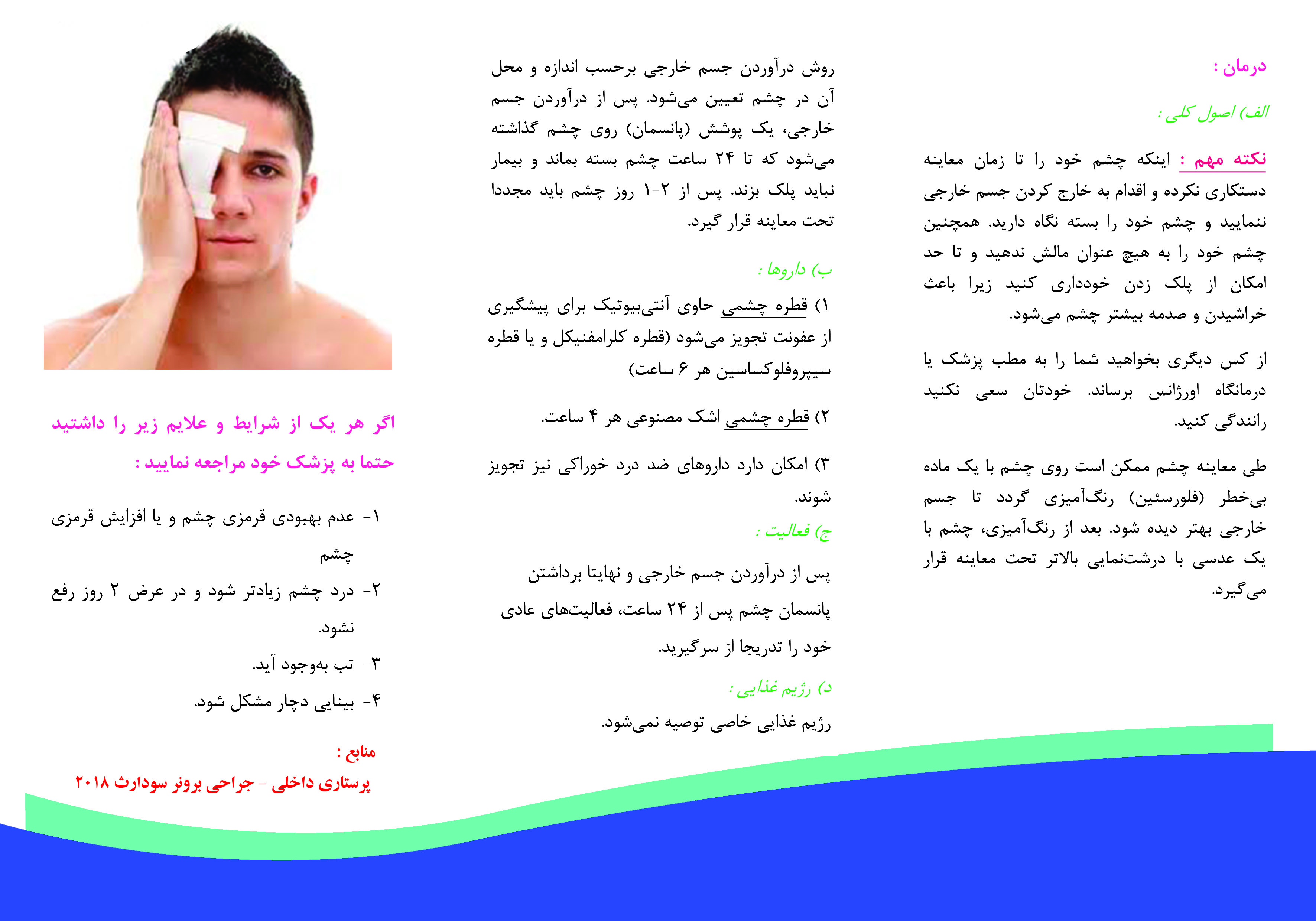 درمان :

الف) اصول کلی :

نکته مهم : اینکه چشم خود را تا زمان معاینه دستکاری نکرده و اقدام به خارج کردن جسم خارجی ننمایید و چشم خود را بسته نگاه دارید. همچنین چشم خود را به هیچ عنوان مالش ندهید و تا حد امکان از پلک زدن خودداری کنید زیرا باعث خراشیدن و صدمه بیشتر چشم می‌شود.

از کس دیگری بخواهید شما را به مطب پزشک یا درمانگاه اورژانس برساند. خودتان سعی نکنید رانندگی کنید.

طی معاینه چشم ممکن است روی چشم با یک ماده بی‌خطر (فلورسئین) رنگ‌آمیزی گردد تا جسم خارجی بهتر دیده شود. بعد از رنگ‌آمیزی، چشم با یک عدسی با درشت‌نمایی بالاتر تحت معاینه قرار می‌گیرد.

روش درآوردن جسم خارجی برحسب اندازه و محل آن در چشم تعیین می‌شود. پس از درآوردن جسم خارجی، یک پوشش (پانسمان) روی چشم گذاشته می‌شود که تا ۲۴ ساعت چشم بسته بماند و بیمار نباید پلک بزند. پس از ۲-۱ روز چشم باید مجددا تحت معاینه قرار گیرد.

ب) داروها :

۱) قطره چشمی حاوی آنتی‌بیوتیک برای پیشگیری از عفونت تجویز می‌شود (قطره کلرامفنیکل و یا قطره سیپروفلوکساسین هر ۶ ساعت)

۲) قطره چشمی اشک مصنوعی هر ۴ ساعت.

۳) امکان دارد داروهای ضد درد خوراکی نیز تجویز شوند.

ج) فعالیت :

پس از درآوردن جسم خارجی و نهایتا برداشتن پانسمان چشم پس از ۲۴ ساعت، فعالیت‌های عادی خود را تدریجا از سرگیرید.

د) رژیم غذایی :

رژیم غذایی خاصی توصیه نمی‌شود.

اگر هر یک از شرایط و علایم زیر را داشتید حتما به پزشک خود مراجعه نمایید :

۱- عدم بهبودی قرمزی چشم و یا افزایش قرمزی چشم

۲- درد چشم زیادتر شود و در عرض ۲ روز رفع نشود.

۳- تب به‌وجود آید.

۴- بینایی دچار مشکل شود.

منابع :

پرستاری داخلی - جراحی برونر سودارث ۲۰۱۸